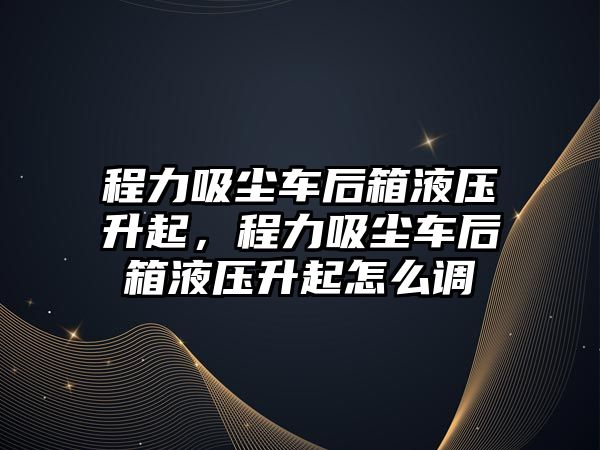 程力吸尘车后箱液压升起，程力吸尘车后箱液压升起怎么调